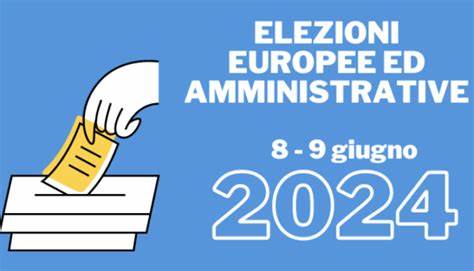 ELEZIONI
EUROPEE ED
AMMINISTRATIVE

8 - 9 giugno

2024